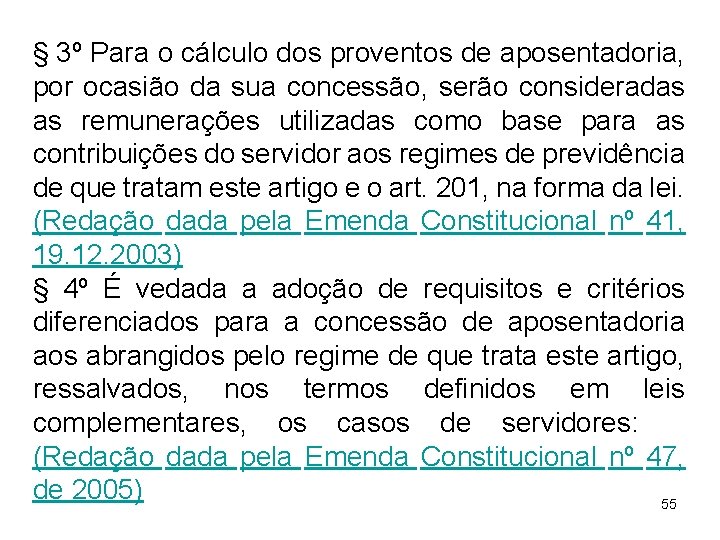 § 3º Para o cálculo dos proventos de aposentadoria, por ocasião da sua concessão, serão consideradas as remunerações utilizadas como base para as contribuições do servidor aos regimes de previdência de que tratam este artigo e o art. 201, na forma da lei. (Redação dada pela Emenda Constitucional nº 41, 19.12.2003)

§ 4º É vedada a adoção de requisitos e critérios diferenciados para a concessão de aposentadoria aos abrangidos pelo regime de que trata este artigo, ressalvados, nos termos definidos em leis complementares, os casos de servidores: (Redação dada pela Emenda Constitucional nº 47, de 2005)

55